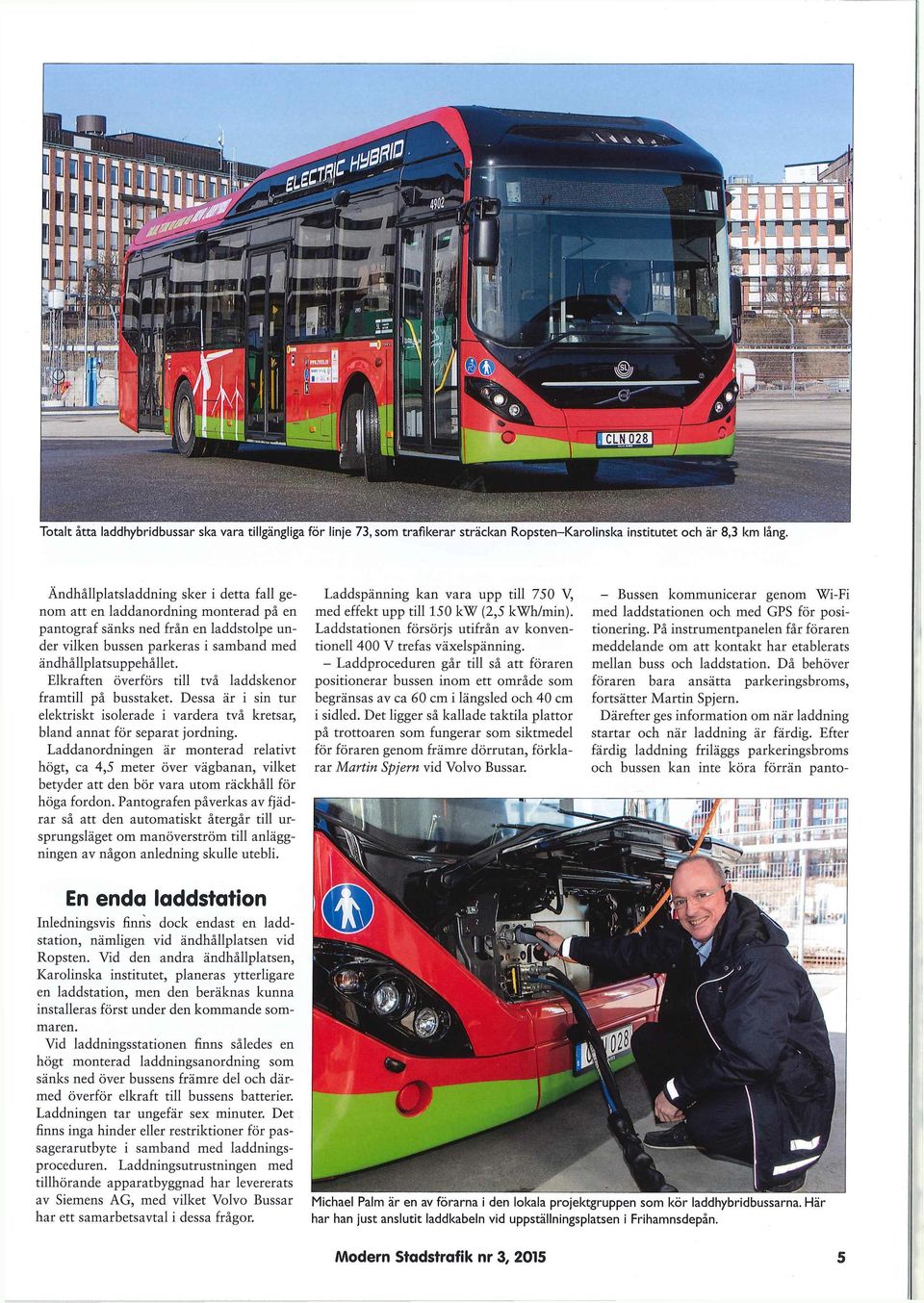 ELECTRIC HYBRID

4902

CLN 028

Totalt åtta laddhybridbussar ska vara tillgängliga för linje 73, som trafikerar sträckan Ropsten–Karolinska institutet och är 8,3 km lång.

Ändhållplatsladdning sker i detta fall genom att en laddanordning monterad på en pantograf sänks ned från en laddstolpe under vilken bussen parkeras i samband med ändhållplatsuppehållet.

Elkraften överförs till två laddskenor framtill på busstaket. Dessa är i sin tur elektriskt isolerade i vardera två kretsar, bland annat för separat jordning.

Laddanordningen är monterad relativt högt, ca 4,5 meter över vägbanan, vilket betyder att den bör vara utom räckhåll för höga fordon. Pantografen påverkas av fjädrar så att den automatiskt återgår till ursprungsläget om manöverström till anläggningen av någon anledning skulle utebli.

En enda laddstation

Inledningsvis finns dock endast en laddstation, nämligen vid ändhållplatsen vid Ropsten. Vid den andra ändhållplatsen, Karolinska institutet, planeras ytterligare en laddstation, men den beräknas kunna installeras först under den kommande sommaren.

Vid laddningsstationen finns således en högt monterad laddningsanordning som sänks ned över bussens främre del och därmed överför elkraft till bussens batterier. Laddningen tar ungefär sex minuter. Det finns inga hinder eller restriktioner för passagerarutbyte i samband med laddningsproceduren. Laddningsutrustningen med tillhörande apparatbyggnad har levererats av Siemens AG, med vilket Volvo Bussar har ett samarbetsavtal i dessa frågor.

Laddspänning kan vara upp till 750 V, med effekt upp till 150 kW (2,5 kWh/min). Laddstationen försörjs utifrån av konventionell 400 V trefas växelspänning.

– Laddproceduren går till så att föraren positionerar bussen inom ett område som begränsas av ca 60 cm i längsled och 40 cm i sidled. Det ligger så kallade taktila plattor på trottoaren som fungerar som siktmedel för föraren genom främre dörrutan, förklarar Martin Spjern vid Volvo Bussar.

– Bussen kommunicerar genom Wi-Fi med laddstationen och med GPS för positionering. På instrumentpanelen får föraren meddelande om att kontakt har etablerats mellan buss och laddstation. Då behöver föraren bara ansätta parkeringsbroms, fortsätter Martin Spjern.

Därefter ges information om när laddning startar och när laddning är färdig. Efter färdig laddning friläggs parkeringsbroms och bussen kan inte köra förrän panto-

Michael Palm är en av förarna i den lokala projektgruppen som kör laddhybridbussarna. Här har han just anslutit laddkabeln vid uppställningsplatsen i Frihamnsdepån.

Modern Stadstrafik nr 3, 2015

5